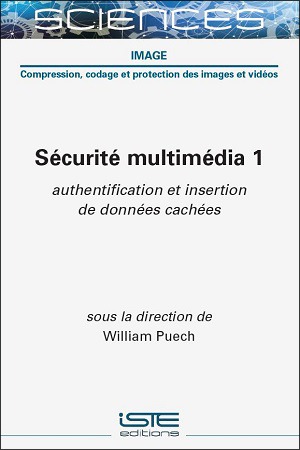 SCIENCES

IMAGE

Compression, codage et protection des images et vidéos

Sécurité multimédia 1

authentification et insertion de données cachées

sous la direction de
William Puech

iSTE
editions